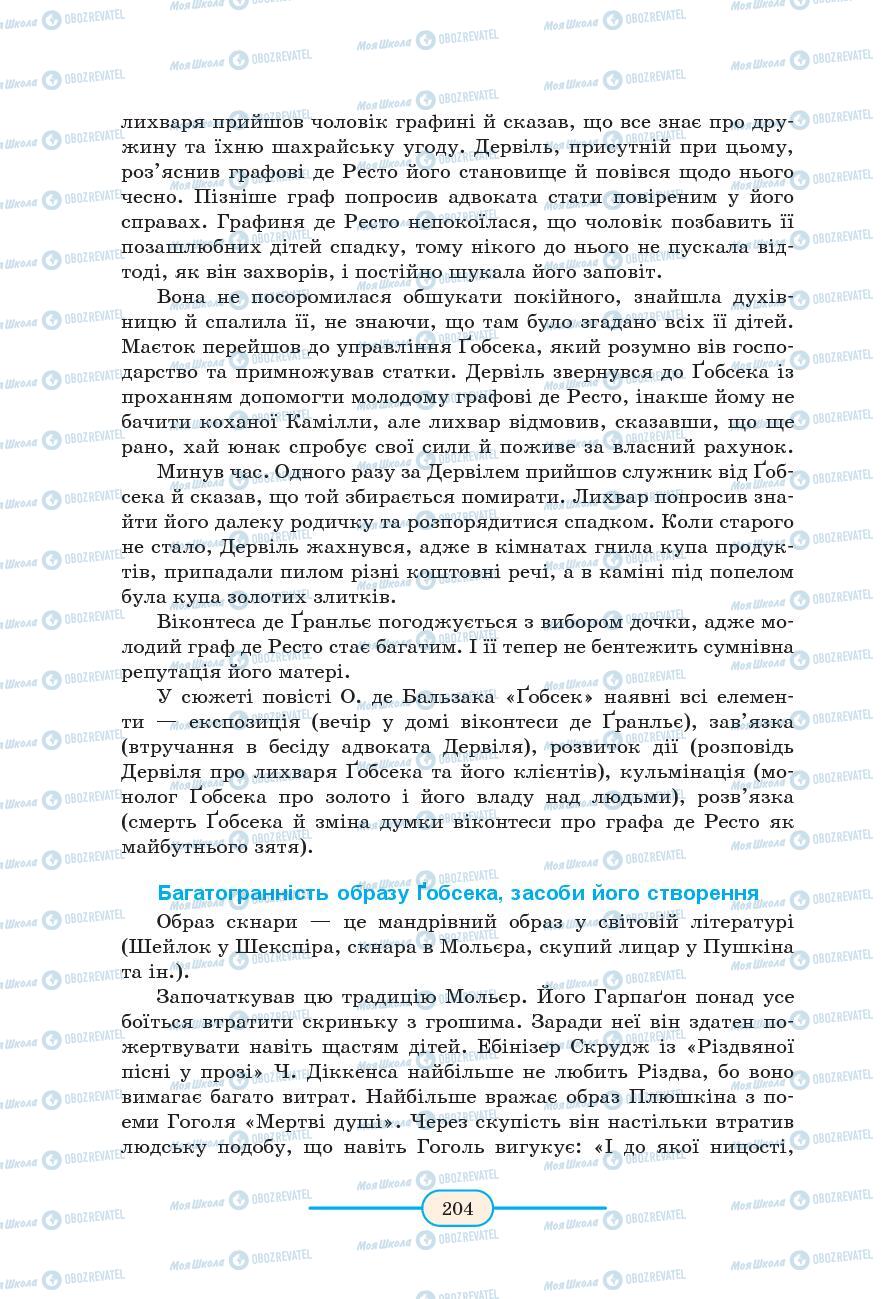 лихваря прийшов чоловік графині й сказав, що все знає про дружину та їхню шахрайську угоду. Дервіль, присутній при цьому, роз'яснив графові де Ресто його становище й повівся щодо нього чесно. Пізніше граф попросив адвоката стати повіреним у його справах. Графиня де Ресто непокоїлася, що чоловік позбавить її позашлюбних дітей спадку, тому нікого до нього не пускала відтоді, як він захворів, і постійно шукала його заповіт.

Вона не посоромилася обшукати покійного, знайшла духівницю й спалила її, не знаючи, що там було згадано всіх її дітей. Маєток перейшов до управління Ґобсека, який розумно вів господарство та примножував статки. Дервіль звернувся до Ґобсека із проханням допомогти молодому графові де Ресто, інакше йому не бачити коханої Камілли, але лихвар відмовив, сказавши, що ще рано, хай юнак спробує свої сили й поживе за власний рахунок.

Минув час. Одного разу за Дервілем прийшов служник від Ґобсека й сказав, що той збирається помирати. Лихвар попросив знайти його далеку родичку та розпорядитися спадком. Коли старого не стало, Дервіль жахнувся, адже в кімнатах гнила купа продуктів, припадали пилом різні коштовні речі, а в каміні під попелом була купа золотих злитків.

Віконтеса де Ґранльє погоджується з вибором дочки, адже молодий граф де Ресто стає багатим. І її тепер не бентежить сумнівна репутація його матері.

У сюжеті повісті О. де Бальзака «Ґобсек» наявні всі елементи — експозиція (вечір у домі віконтеси де Ґранльє), зав'язка (втручання в бесіду адвоката Дервіля), розвиток дії (розповідь Дервіля про лихваря Ґобсека та його клієнтів), кульмінація (монолог Ґобсека про золото і його владу над людьми), розв'язка (смерть Ґобсека й зміна думки віконтеси про графа де Ресто як майбутнього зятя).

Багатогранність образу Ґобсека, засоби його створення

Образ скнари — це мандрівний образ у світовій літературі (Шейлок у Шекспіра, скнара в Мольєра, скупий лицар у Пушкіна та ін.).

Започаткував цю традицію Мольєр. Його Гарпаґон понад усе боїться втратити скриньку з грошима. Заради неї він здатен пожертвувати навіть щастям дітей. Ебінізер Скрудж із «Різдвяної пісні у прозі» Ч. Діккенса найбільше не любить Різдва, бо воно вимагає багато витрат. Найбільше вражає образ Плюшкіна з поеми Гоголя «Мертві душі». Через скупість він настільки втратив людську подобу, що навіть Гоголь вигукує: «І до якої ницості,

204